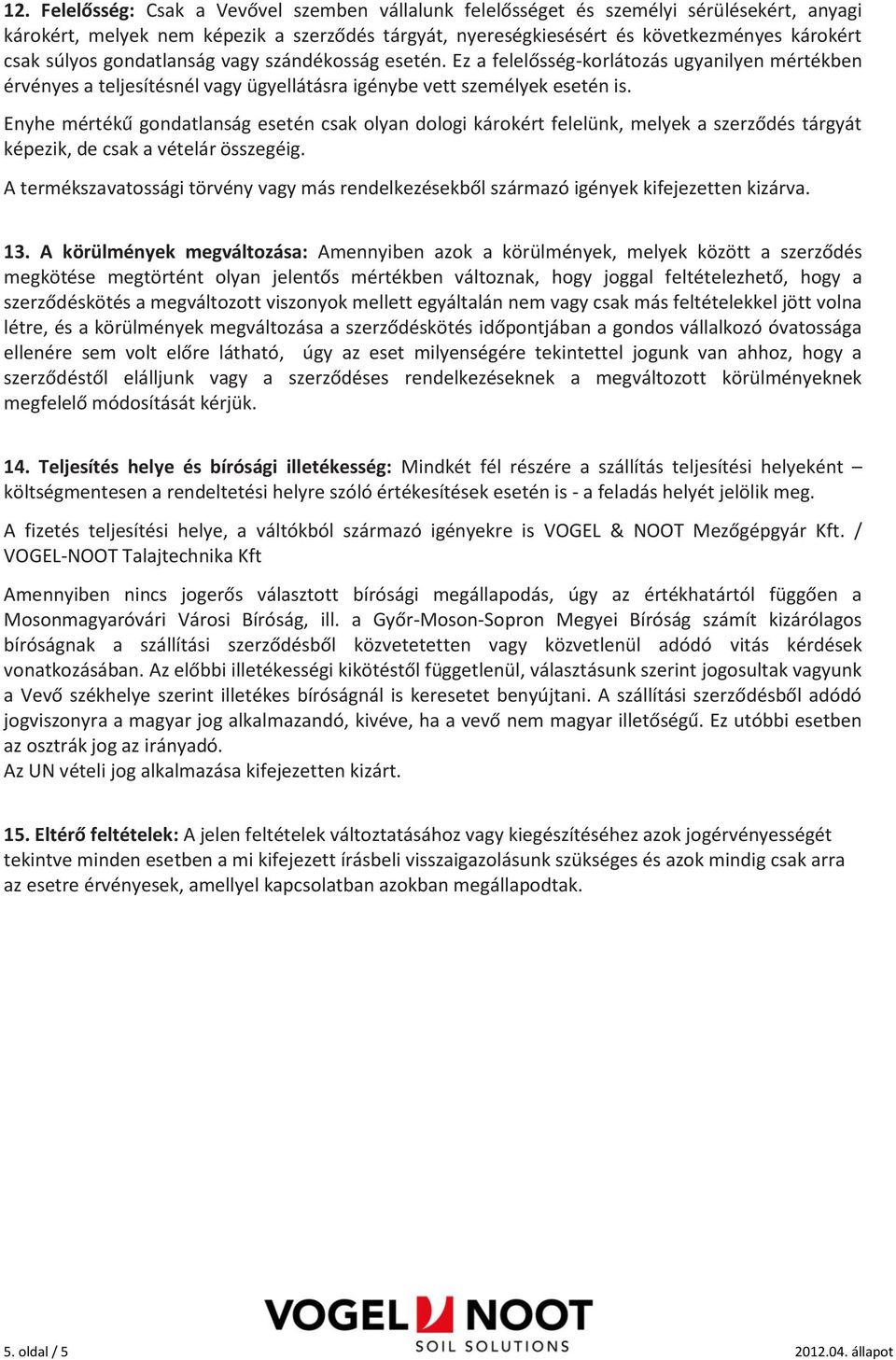 12. Felelősség: Csak a Vevővel szemben vállalunk felelősséget és személyi sérülésekért, anyagi károkért, melyek nem képezik a szerződés tárgyát, nyereségkiesésért és következményes károkért csak súlyos gondatlanság vagy szándékosság esetén. Ez a felelősség-korlátozás ugyanilyen mértékben érvényes a teljesítésnél vagy ügyellátásra igénybe vett személyek esetén is.

Enyhe mértékű gondatlanság esetén csak olyan dologi károkért felelünk, melyek a szerződés tárgyát képezik, de csak a vételár összegéig.

A termékszavatossági törvény vagy más rendelkezésekből származó igények kifejezetten kizárva.

13. A körülmények megváltozása: Amennyiben azok a körülmények, melyek között a szerződés megkötése megtörtént olyan jelentős mértékben változnak, hogy joggal feltételezhető, hogy a szerződéskötés a megváltozott viszonyok mellett egyáltalán nem vagy csak más feltételekkel jött volna létre, és a körülmények megváltozása a szerződéskötés időpontjában a gondos vállalkozó óvatossága ellenére sem volt előre látható, úgy az eset milyenségére tekintettel jogunk van ahhoz, hogy a szerződéstől elálljunk vagy a szerződéses rendelkezéseknek a megváltozott körülményeknek megfelelő módosítását kérjük.

14. Teljesítés helye és bírósági illetékesség: Mindkét fél részére a szállítás teljesítési helyeként – költségmentesen a rendeltetési helyre szóló értékesítések esetén is - a feladás helyét jelölik meg.

A fizetés teljesítési helye, a váltókból származó igényekre is VOGEL & NOOT Mezőgépgyár Kft. / VOGEL-NOOT Talajtechnika Kft

Amennyiben nincs jogerős választott bírósági megállapodás, úgy az értékhatártól függően a Mosonmagyaróvári Városi Bíróság, ill. a Győr-Moson-Sopron Megyei Bíróság számít kizárólagos bíróságnak a szállítási szerződésből közvetetten vagy közvetlenül adódó vitás kérdések vonatkozásában. Az előbbi illetékességi kikötéstől függetlenül, választásunk szerint jogosultak vagyunk a Vevő székhelye szerint illetékes bíróságnál is keresetet benyújtani. A szállítási szerződésből adódó jogviszonyra a magyar jog alkalmazandó, kivéve, ha a vevő nem magyar illetőségű. Ez utóbbi esetben az osztrák jog az irányadó.
Az UN vételi jog alkalmazása kifejezetten kizárt.

15. Eltérő feltételek: A jelen feltételek változtatásához vagy kiegészítéséhez azok jogérvényességét tekintve minden esetben a mi kifejezett írásbeli visszaigazolásunk szükséges és azok mindig csak arra az esetre érvényesek, amellyel kapcsolatban azokban megállapodtak.

VOGEL NOOT
SOIL SOLUTIONS

5. oldal / 5

2012.04. állapot